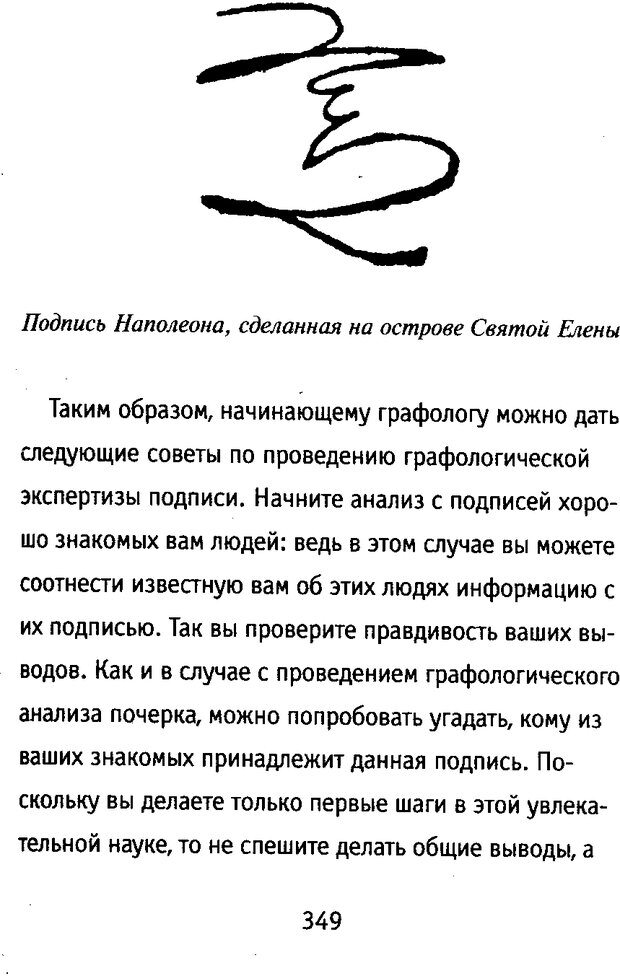 Подпись Наполеона, сделанная на острове Святой Елены

Таким образом, начинающему графологу можно дать следующие советы по проведению графологической экспертизы подписи. Начните анализ с подписей хорошо знакомых вам людей: ведь в этом случае вы можете соотнести известную вам об этих людях информацию с их подписью. Так вы проверите правдивость ваших выводов. Как и в случае с проведением графологического анализа почерка, можно попробовать угадать, кому из ваших знакомых принадлежит данная подпись. Поскольку вы делаете только первые шаги в этой увлекательной науке, то не спешите делать общие выводы, а

349